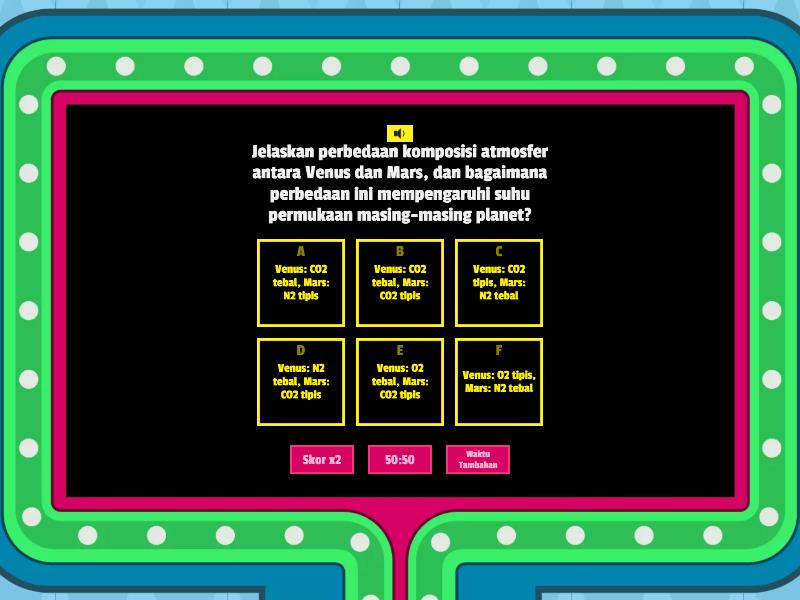 Jelaskan perbedaan komposisi atmosfer antara Venus dan Mars, dan bagaimana perbedaan ini mempengaruhi suhu permukaan masing-masing planet?

A
Venus: CO2 tebal, Mars: N2 tipis

B
Venus: CO2 tebal, Mars: CO2 tipis

C
Venus: CO2 tipis, Mars: N2 tebal

D
Venus: N2 tebal, Mars: CO2 tipis

E
Venus: O2 tebal, Mars: CO2 tipis

F
Venus: O2 tipis, Mars: N2 tebal

Skor x2

50:50

Waktu Tambahan